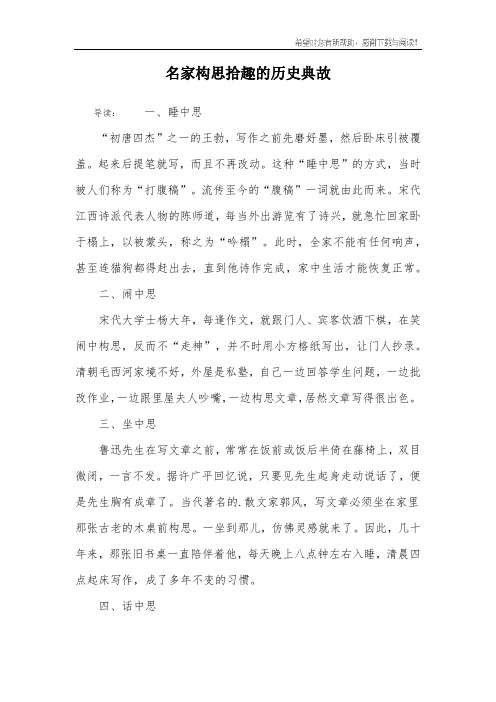 希望对您有所帮助，感谢下载与阅读！

名家构思拾趣的历史典故

导读：　一、睡中思

“初唐四杰”之一的王勃，写作之前先磨好墨，然后卧床引被覆盖。起来后提笔就写，而且不再改动。这种“睡中思”的方式，当时被人们称为“打腹稿”。流传至今的“腹稿”一词就由此而来。宋代江西诗派代表人物的陈师道，每当外出游览有了诗兴，就急忙回家卧于榻上，以被蒙头，称之为“吟榻”。此时，全家不能有任何响声，甚至连猫狗都得赶出去，直到他诗作完成，家中生活才能恢复正常。

二、闹中思

宋代大学士杨大年，每逢作文，就跟门人、宾客饮酒下棋，在笑闹中构思，反而不“走神”，并不时用小方格纸写出，让门人抄录。清朝毛西河家境不好，外屋是私塾，自己一边回答学生问题，一边批改作业，一边跟里屋夫人吵嘴，一边构思文章，居然文章写得很出色。

三、坐中思

鲁迅先生在写文章之前，常常在饭前或饭后半倚在藤椅上，双目微闭，一言不发。据许广平回忆说，只要见先生起身走动说话了，便是先生胸有成章了。当代著名的.散文家郭风，写文章必须坐在家里那张古老的木桌前构思。一坐到那儿，仿佛灵感就来了。因此，几十年来，那张旧书桌一直陪伴着他，每天晚上八点钟左右入睡，清晨四点起床写作，成了多年不变的习惯。

四、话中思